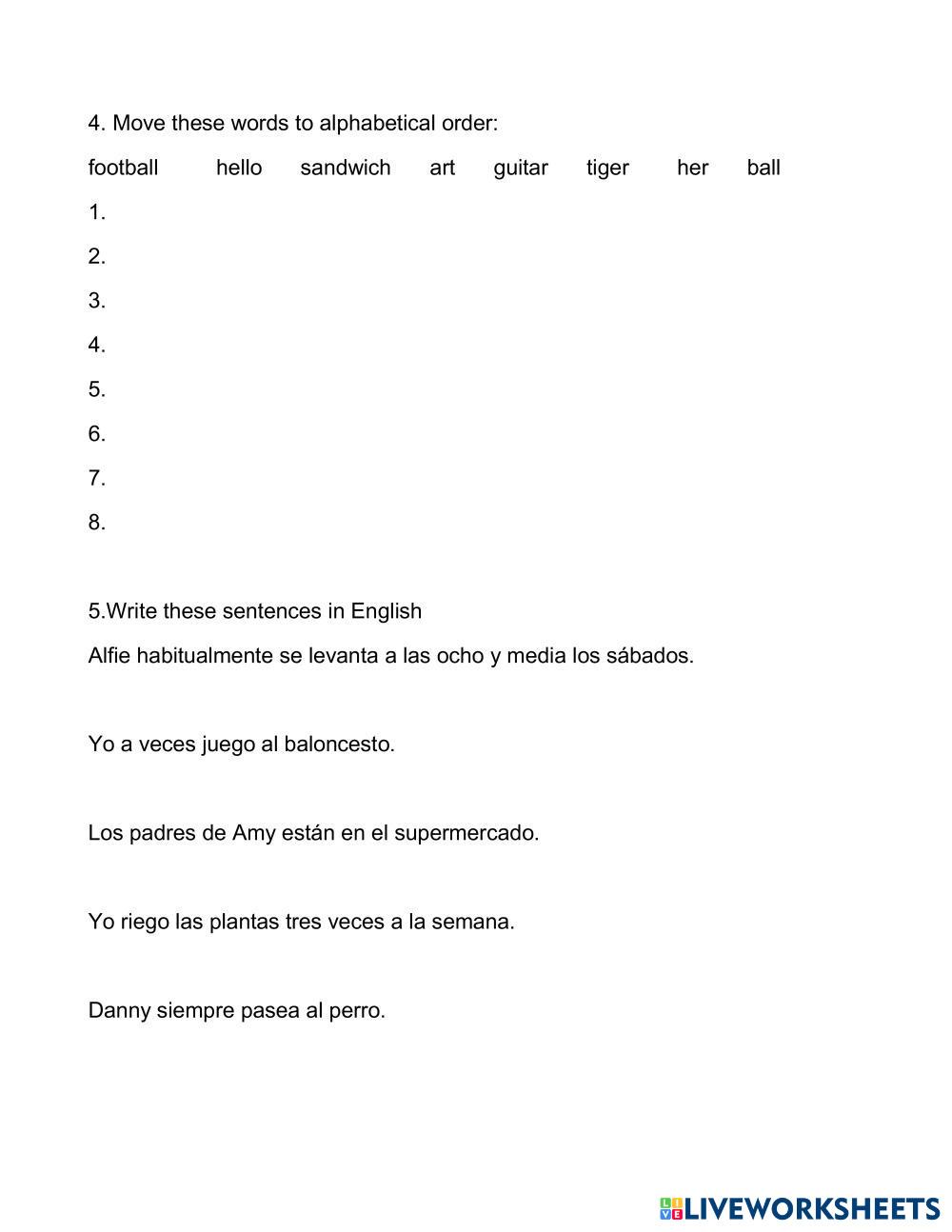 4. Move these words to alphabetical order:

football hello sandwich art guitar tiger her ball

1.

2.

3.

4.

5.

6.

7.

8.

5.Write these sentences in English

Alfie habitualmente se levanta a las ocho y media los sábados.

Yo a veces juego al baloncesto.

Los padres de Amy están en el supermercado.

Yo riego las plantas tres veces a la semana.

Danny siempre pasea al perro.

LIVEWORKSHEETS